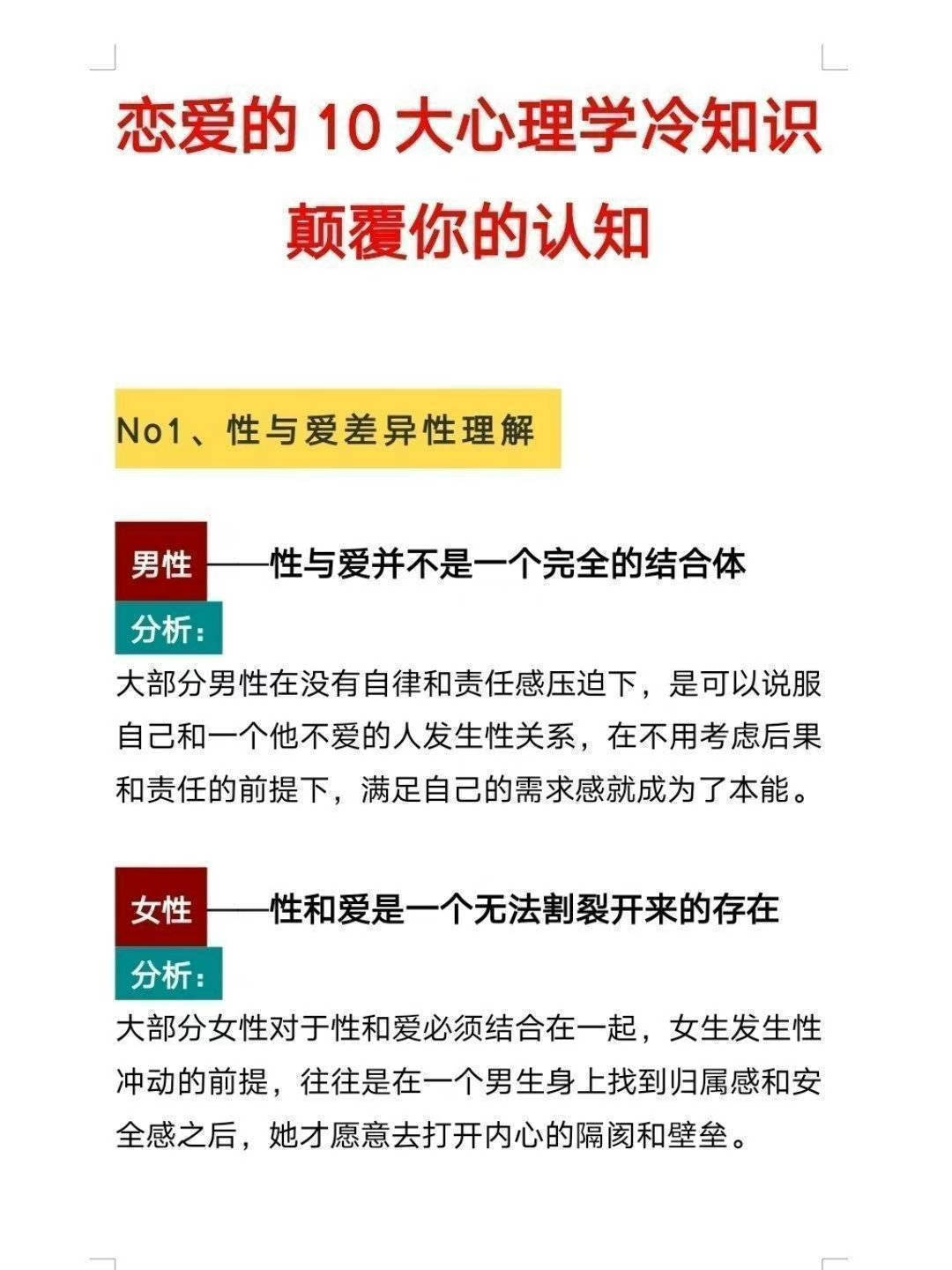 恋爱的10大心理学冷知识
颠覆你的认知

No1、性与爱差异性理解

男性——性与爱并不是一个完全的结合体

分析：

大部分男性在没有自律和责任感压迫下，是可以说服自己和一个他不爱的人发生性关系，在不用考虑后果和责任的前提下，满足自己的需求感就成为了本能。

女性——性和爱是一个无法割裂开来的存在

分析：

大部分女性对于性和爱必须结合在一起，女生发生性冲动的前提，往往是在一个男生身上找到归属感和安全感之后，她才愿意去打开内心的隔阂和壁垒。